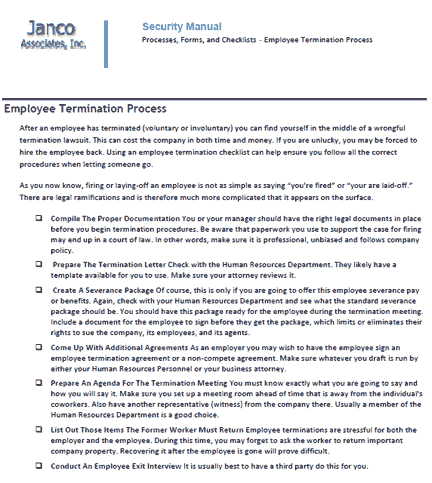 Janco
Associates, Inc.

Security Manual
Processes, Forms, and Checklists - Employee Termination Process

Employee Termination Process

After an employee has terminated (voluntary or involuntary) you can find yourself in the middle of a wrongful termination lawsuit. This can cost the company in both time and money. If you are unlucky, you may be forced to hire the employee back. Using an employee termination checklist can help ensure you follow all the correct procedures when letting someone go.

As you now know, firing or laying-off an employee is not as simple as saying "you're fired" or "your are laid-off." There are legal ramifications and is therefore much more complicated that it appears on the surface.

❑ Compile The Proper Documentation You or your manager should have the right legal documents in place before you begin termination procedures. Be aware that paperwork you use to support the case for firing may end up in a court of law. In other words, make sure it is professional, unbiased and follows company policy.

❑ Prepare The Termination Letter Check with the Human Resources Department. They likely have a template available for you to use. Make sure your attorney reviews it.

❑ Create A Severance Package Of course, this is only if you are going to offer this employee severance pay or benefits. Again, check with your Human Resources Department and see what the standard severance package should be. You should have this package ready for the employee during the termination meeting. Include a document for the employee to sign before they get the package, which limits or eliminates their rights to sue the company, its employees, and its agents.

❑ Come Up With Additional Agreements As an employer you may wish to have the employee sign an employee termination agreement or a non-compete agreement. Make sure whatever you draft is run by either your Human Resources Personnel or your business attorney.

❑ Prepare An Agenda For The Termination Meeting You must know exactly what you are going to say and how you will say it. Make sure you set up a meeting room ahead of time that is away from the individual's coworkers. Also have another representative (witness) from the company there. Usually a member of the Human Resources Department is a good choice.

❑ List Out Those Items The Former Worker Must Return Employee terminations are stressful for both the employer and the employee. During this time, you may forget to ask the worker to return important company property. Recovering it after the employee is gone will prove difficult.

❑ Conduct An Employee Exit Interview It is usually best to have a third party do this for you.